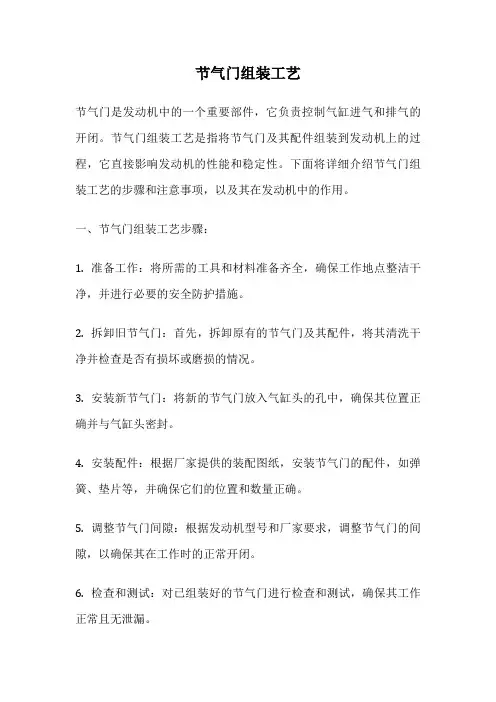 节气门组装工艺

节气门是发动机中的一个重要部件，它负责控制气缸进气和排气的开闭。节气门组装工艺是指将节气门及其配件组装到发动机上的过程，它直接影响发动机的性能和稳定性。下面将详细介绍节气门组装工艺的步骤和注意事项，以及其在发动机中的作用。

一、节气门组装工艺步骤：

1. 准备工作：将所需的工具和材料准备齐全，确保工作地点整洁干净，并进行必要的安全防护措施。

2. 拆卸旧节气门：首先，拆卸原有的节气门及其配件，将其清洗干净并检查是否有损坏或磨损的情况。

3. 安装新节气门：将新的节气门放入气缸头的孔中，确保其位置正确并与气缸头密封。

4. 安装配件：根据厂家提供的装配图纸，安装节气门的配件，如弹簧、垫片等，并确保它们的位置和数量正确。

5. 调整节气门间隙：根据发动机型号和厂家要求，调整节气门的间隙，以确保其在工作时的正常开闭。

6. 检查和测试：对已组装好的节气门进行检查和测试，确保其工作正常且无泄漏。